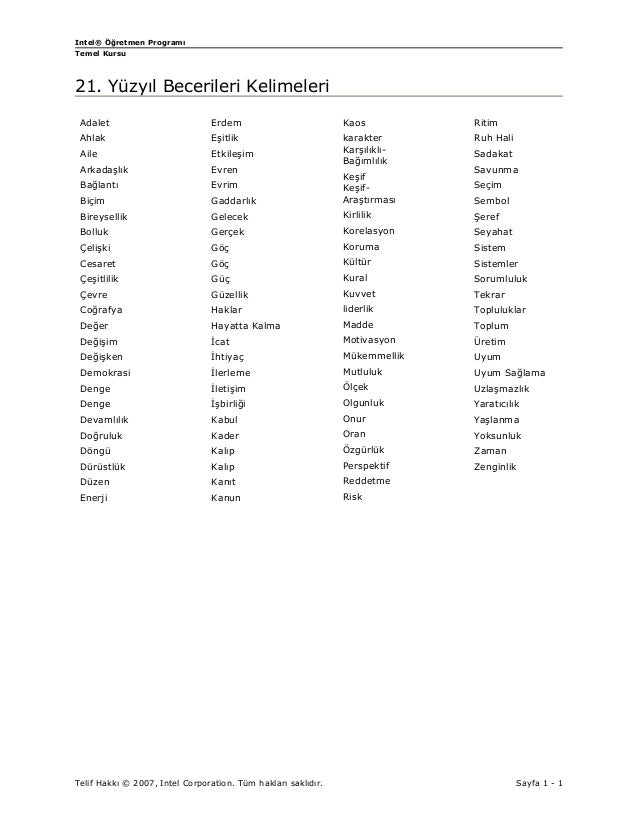 Intel® Öğretmen Programı
Temel Kursu

21. Yüzyıl Becerileri Kelimeleri

Adalet
Ahlak
Aile
Arkadaşlık
Bağlantı
Biçim
Bireysellik
Bolluk
Çelişki
Cesaret
Çeşitlilik
Çevre
Coğrafya
Değer
Değişim
Değişken
Demokrasi
Denge
Denge
Devamlılık
Doğruluk
Döngü
Dürüstlük
Düzen
Enerji

Erdem
Eşitlik
Etkileşim
Evren
Evrim
Gaddarlık
Gelecek
Gerçek
Göç
Göç
Güç
Güzellik
Haklar
Hayatta Kalma
İcat
İhtiyaç
İlerleme
İletişim
İşbirliği
Kabul
Kader
Kalıp
Kalıp
Kanıt
Kanun

Kaos
karakter
Karşılıklı-Bağımlılık
Keşif
Keşif-Araştırması
Kirlilik
Korelasyon
Koruma
Kültür
Kural
Kuvvet
liderlik
Madde
Motivasyon
Mükemmellik
Mutluluk
Ölçek
Olgunluk
Onur
Oran
Özgürlük
Perspektif
Reddetme
Risk

Ritim
Ruh Hali
Sadakat
Savunma
Seçim
Sembol
Şeref
Seyahat
Sistem
Sistemler
Sorumluluk
Tekrar
Topluluklar
Toplum
Üretim
Uyum
Uyum Sağlama
Uzlaşmazlık
Yaratıcılık
Yaşlanma
Yoksunluk
Zaman
Zenginlik

Telif Hakkı © 2007, Intel Corporation. Tüm hakları saklıdır.
Sayfa 1 - 1